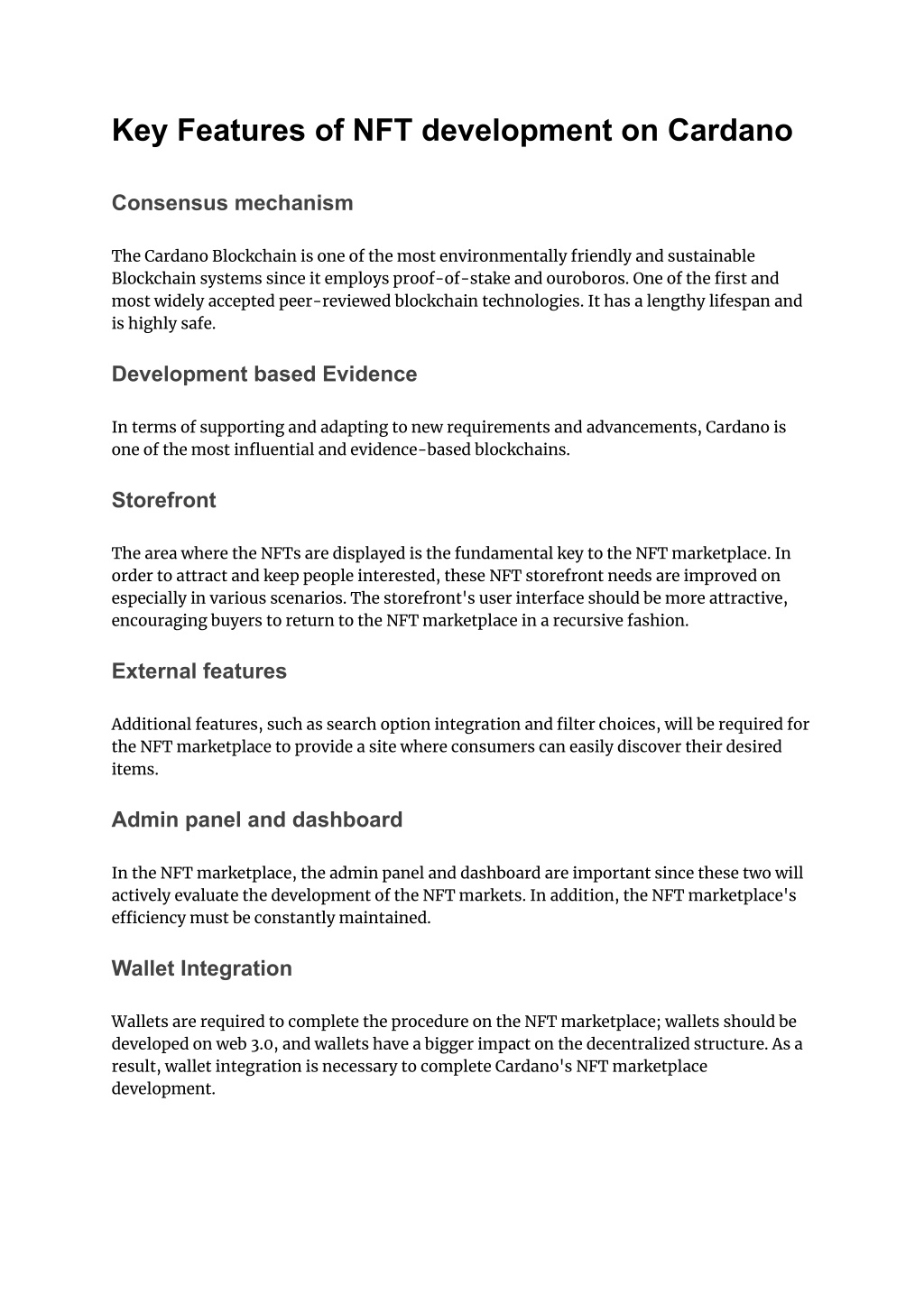 Key Features of NFT development on Cardano

Consensus mechanism

The Cardano Blockchain is one of the most environmentally friendly and sustainable Blockchain systems since it employs proof-of-stake and ouroboros. One of the first and most widely accepted peer-reviewed blockchain technologies. It has a lengthy lifespan and is highly safe.

Development based Evidence

In terms of supporting and adapting to new requirements and advancements, Cardano is one of the most influential and evidence-based blockchains.

Storefront

The area where the NFTs are displayed is the fundamental key to the NFT marketplace. In order to attract and keep people interested, these NFT storefront needs are improved on especially in various scenarios. The storefront's user interface should be more attractive, encouraging buyers to return to the NFT marketplace in a recursive fashion.

External features

Additional features, such as search option integration and filter choices, will be required for the NFT marketplace to provide a site where consumers can easily discover their desired items.

Admin panel and dashboard

In the NFT marketplace, the admin panel and dashboard are important since these two will actively evaluate the development of the NFT markets. In addition, the NFT marketplace's efficiency must be constantly maintained.

Wallet Integration

Wallets are required to complete the procedure on the NFT marketplace; wallets should be developed on web 3.0, and wallets have a bigger impact on the decentralized structure. As a result, wallet integration is necessary to complete Cardano's NFT marketplace development.